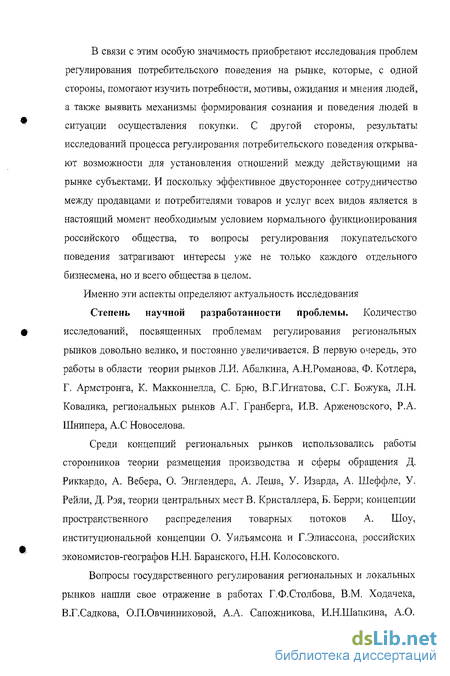 В связи с этим особую значимость приобретают исследования проблем регулирования потребительского поведения на рынке, которые, с одной стороны, помогают изучить потребности, мотивы, ожидания и мнения людей, а также выявить механизмы формирования сознания и поведения людей в ситуации осуществления покупки. С другой стороны, результаты исследований процесса регулирования потребительского поведения открывают возможности для установления отношений между действующими на рынке субъектами. И поскольку эффективное двустороннее сотрудничество между продавцами и потребителями товаров и услуг всех видов является в настоящий момент необходимым условием нормального функционирования российского общества, то вопросы регулирования покупательского поведения затрагивают интересы уже не только каждого отдельного бизнесмена, но и всего общества в целом.

Именно эти аспекты определяют актуальность исследования

Степень научной разработанности проблемы. Количество исследований, посвященных проблемам регулирования региональных рынков довольно велико, и постоянно увеличивается. В первую очередь, это работы в области теории рынков Л.И. Абалкина, А.Н.Романова, Ф. Котлера, Г. Армстронга, К. Макконнелла, С. Брю, В.Г.Игнатова, С.Г. Божука, Л.Н. Ковалика, региональных рынков А.Г. Гранберга, И.В. Арженовского, Р.А. Шнипера, А.С Новоселова.

Среди концепций региональных рынков использовались работы сторонников теории размещения производства и сферы обращения Д. Риккардо, А. Вебера, О. Энглендера, А. Леша, У. Изарда, А. Шеффле, У. Рейли, Д. Рэя, теории центральных мест В. Кристаллера, Б. Берри; концепции пространственного распределения товарных потоков А. Шоу, институциональной концепции О. Уильямсона и Г.Элиассона, российских экономистов-географов Н.Н. Баранского, Н.Н. Колосовского.

Вопросы государственного регулирования региональных и локальных рынков нашли свое отражение в работах Г.Ф.Столбова, В.М. Ходачека, В.Г.Садкова, О.П.Овчинниковой, А.А. Сапожникова, И.Н.Шапкина, А.О.

dsLib.net
библиотека диссертаций